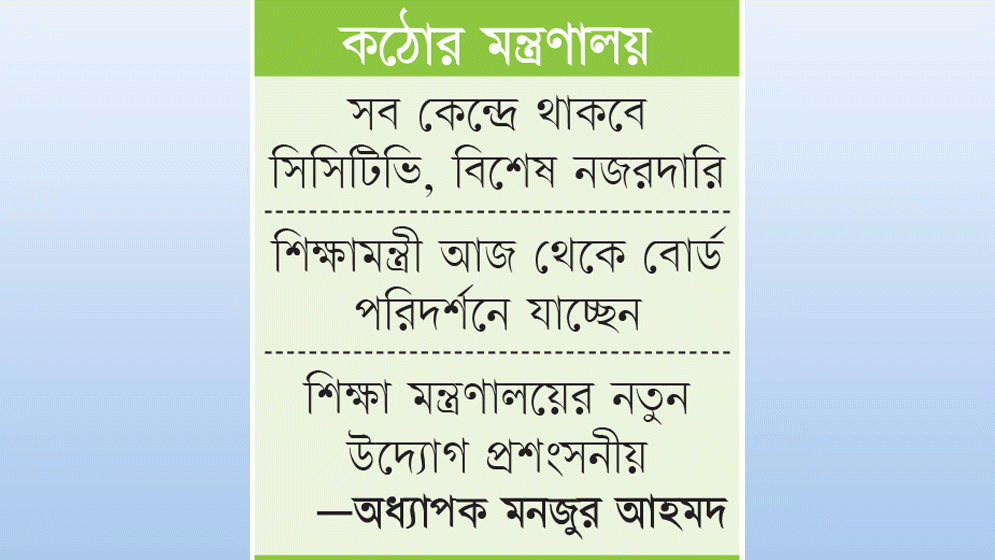 কঠোর মন্ত্রণালয়

সব কেন্দ্রে থাকবে সিসিটিভি, বিশেষ নজরদারি

শিক্ষামন্ত্রী আজ থেকে বোর্ড পরিদর্শনে যাচ্ছেন

শিক্ষা মন্ত্রণালয়ের নতুন উদ্যোগ প্রশংসনীয়
—অধ্যাপক মনজুর আহমদ